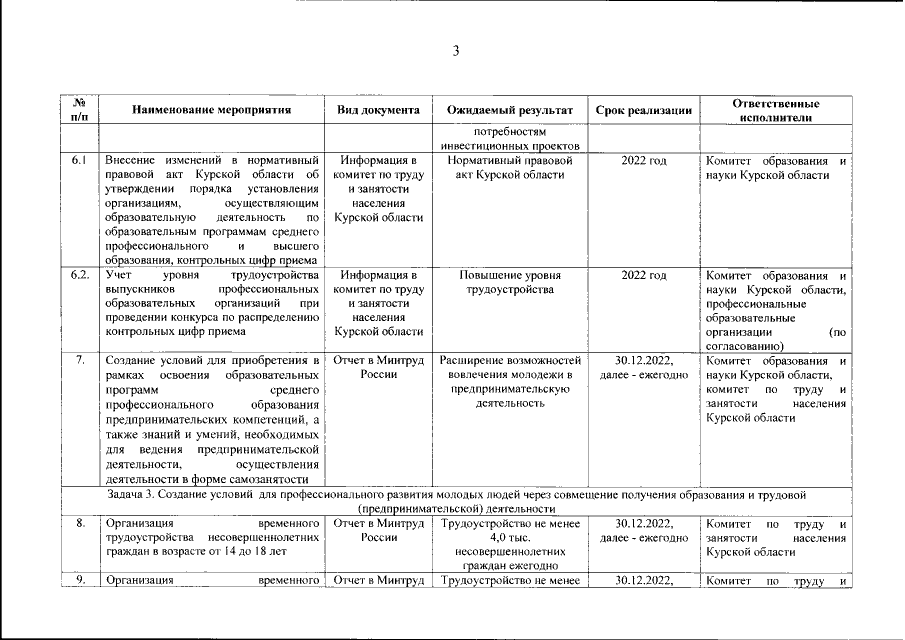 3

| № п/п | Наименование мероприятия | Вид документа | Ожидаемый результат | Срок реализации | Ответственные исполнители |
|---|---|---|---|---|---|
| | | | потребностям инвестиционных проектов | | |
| 6.1 | Внесение изменений в нормативный правовой акт Курской области об утверждении порядка установления организациям, осуществляющим образовательную деятельность по образовательным программам среднего профессионального и высшего образования, контрольных цифр приема | Информация в комитет по труду и занятости населения Курской области | Нормативный правовой акт Курской области | 2022 год | Комитет образования и науки Курской области |
| 6.2. | Учет уровня трудоустройства выпускников профессиональных образовательных организаций при проведении конкурса по распределению контрольных цифр приема | Информация в комитет по труду и занятости населения Курской области | Повышение уровня трудоустройства | 2022 год | Комитет образования и науки Курской области, профессиональные образовательные организации (по согласованию) |
| 7. | Создание условий для приобретения в рамках освоения образовательных программ среднего профессионального образования предпринимательских компетенций, а также знаний и умений, необходимых для ведения предпринимательской деятельности, осуществления деятельности в форме самозанятости | Отчет в Минтруд России | Расширение возможностей вовлечения молодежи в предпринимательскую деятельность | 30.12.2022, далее - ежегодно | Комитет образования и науки Курской области, комитет по труду и занятости населения Курской области |
| Задача 3. Создание условий для профессионального развития молодых людей через совмещение получения образования и трудовой (предпринимательской) деятельности | | | | | |
| 8. | Организация временного трудоустройства несовершеннолетних граждан в возрасте от 14 до 18 лет | Отчет в Минтруд России | Трудоустройство не менее 4,0 тыс. несовершеннолетних граждан ежегодно | 30.12.2022, далее - ежегодно | Комитет по труду и занятости населения Курской области |
| 9. | Организация временного | Отчет в Минтруд | Трудоустройство не менее | 30.12.2022, | Комитет по труду и |